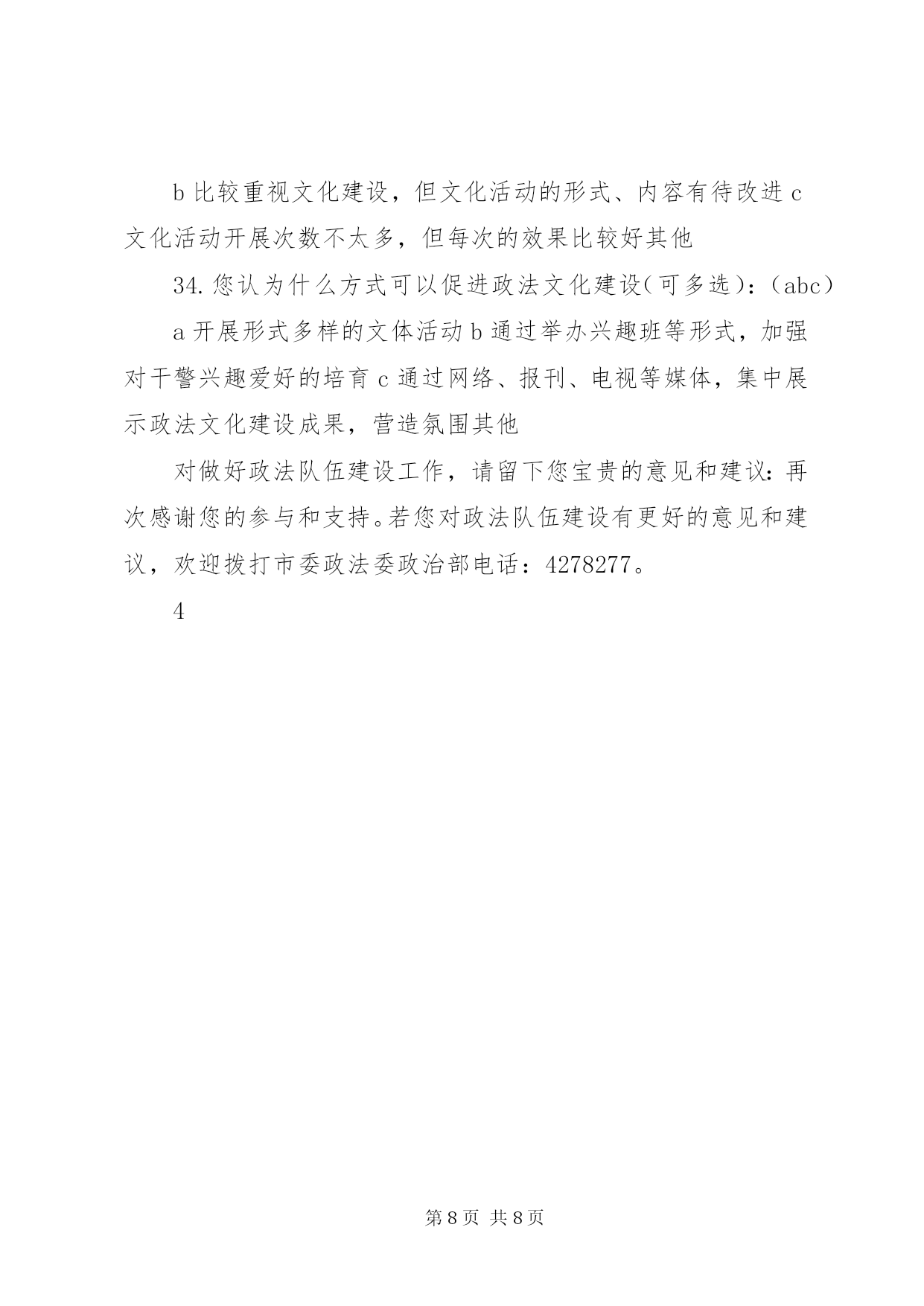 b 比较重视文化建设，但文化活动的形式、内容有待改进 c 文化活动开展次数不太多，但每次的效果比较好其他

34. 您认为什么方式可以促进政法文化建设(可多选)：(abc)

a 开展形式多样的文体活动 b 通过举办兴趣班等形式，加强对干警兴趣爱好的培育 c 通过网络、报刊、电视等媒体，集中展示政法文化建设成果，营造氛围其他

对做好政法队伍建设工作，请留下您宝贵的意见和建议：再次感谢您的参与和支持。若您对政法队伍建设有更好的意见和建议，欢迎拨打市委政法委政治部电话：4278277。

4

第 8 页 共 8 页